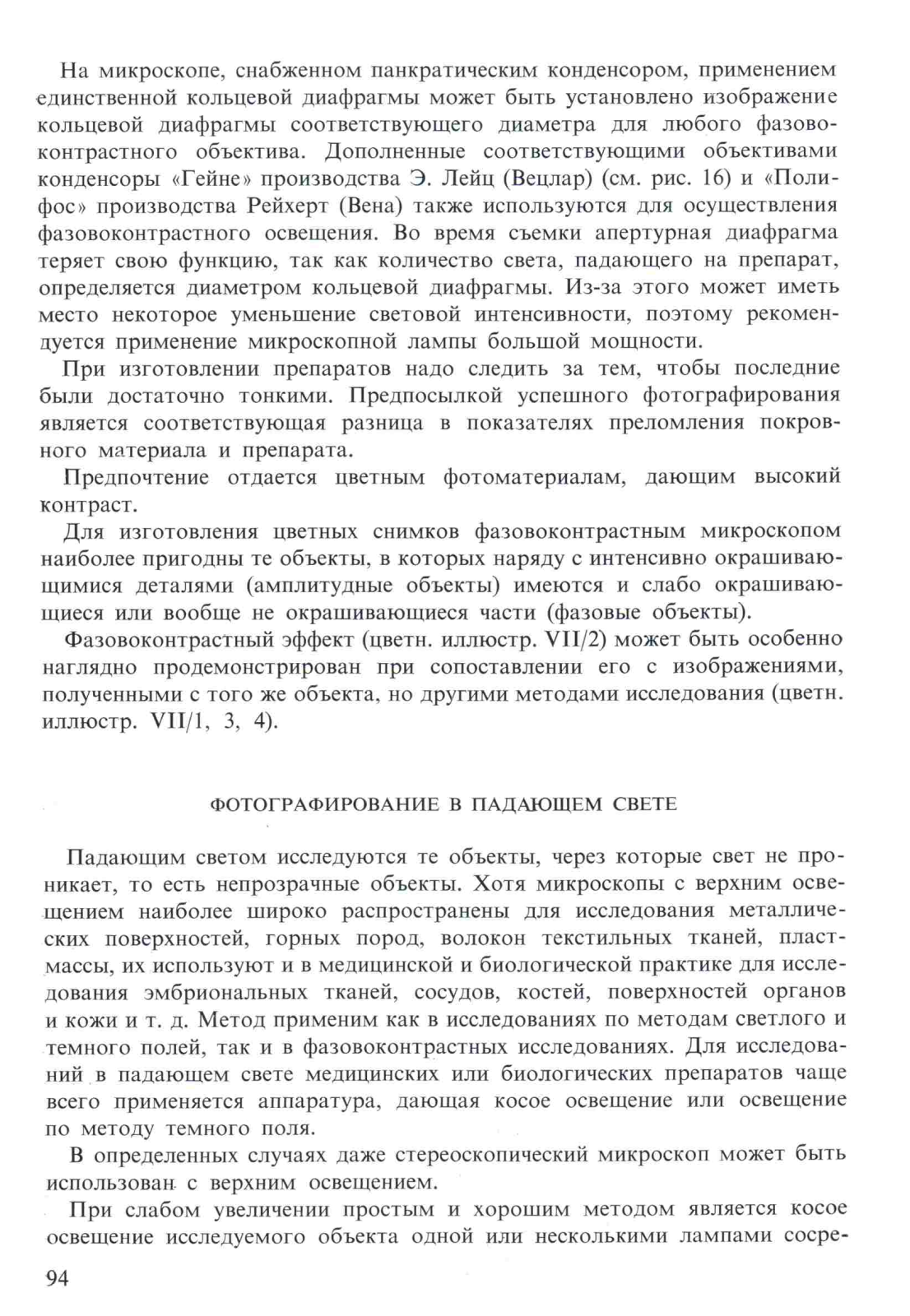 На микроскопе, снабженном панкратическим конденсором, применением единственной кольцевой диафрагмы может быть установлено изображение кольцевой диафрагмы соответствующего диаметра для любого фазовоконтрастного объектива. Дополненные соответствующими объективами конденсоры «Гейне» производства Э. Лейц (Вецлар) (см. рис. 16) и «Полифос» производства Рейхерт (Вена) также используются для осуществления фазовоконтрастного освещения. Во время съемки апертурная диафрагма теряет свою функцию, так как количество света, падающего на препарат, определяется диаметром кольцевой диафрагмы. Из-за этого может иметь место некоторое уменьшение световой интенсивности, поэтому рекомендуется применение микроскопной лампы большой мощности.

При изготовлении препаратов надо следить за тем, чтобы последние были достаточно тонкими. Предпосылкой успешного фотографирования является соответствующая разница в показателях преломления покровного материала и препарата.

Предпочтение отдается цветным фотоматериалам, дающим высокий контраст.

Для изготовления цветных снимков фазовоконтрастным микроскопом наиболее пригодны те объекты, в которых наряду с интенсивно окрашивающимися деталями (амплитудные объекты) имеются и слабо окрашивающиеся или вообще не окрашивающиеся части (фазовые объекты).

Фазовоконтрастный эффект (цветн. иллюстр. VII/2) может быть особенно наглядно продемонстрирован при сопоставлении его с изображениями, полученными с того же объекта, но другими методами исследования (цветн. иллюстр. VII/1, 3, 4).

ФОТОГРАФИРОВАНИЕ В ПАДАЮЩЕМ СВЕТЕ

Падающим светом исследуются те объекты, через которые свет не проникает, то есть непрозрачные объекты. Хотя микроскопы с верхним освещением наиболее широко распространены для исследования металлических поверхностей, горных пород, волокон текстильных тканей, пластмассы, их используют и в медицинской и биологической практике для исследования эмбриональных тканей, сосудов, костей, поверхностей органов и кожи и т. д. Метод применим как в исследованиях по методам светлого и темного полей, так и в фазовоконтрастных исследованиях. Для исследований в падающем свете медицинских или биологических препаратов чаще всего применяется аппаратура, дающая косое освещение или освещение по методу темного поля.

В определенных случаях даже стереоскопический микроскоп может быть использован с верхним освещением.

При слабом увеличении простым и хорошим методом является косое освещение исследуемого объекта одной или несколькими лампами сосре-

94